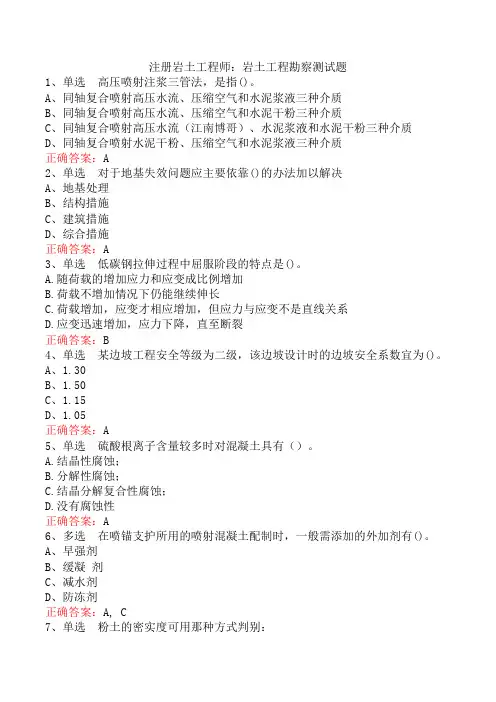 注册岩土工程师：岩土工程勘察测试题
1、单选　高压喷射注浆三管法，是指()。
A、同轴复合喷射高压水流、压缩空气和水泥浆液三种介质
B、同轴复合喷射高压水流、压缩空气和水泥干粉三种介质
C、同轴复合喷射高压水流（江南博哥）、水泥浆液和水泥干粉三种介质
D、同轴复合喷射水泥干粉、压缩空气和水泥浆液三种介质
正确答案：A
2、单选　对于地基失效问题应主要依靠()的办法加以解决
A、地基处理
B、结构措施
C、建筑措施
D、综合措施
正确答案：A
3、单选　低碳钢拉伸过程中屈服阶段的特点是()。
A.随荷载的增加应力和应变成比例增加
B.荷载不增加情况下仍能继续伸长
C.荷载增加，应变才相应增加，但应力与应变不是直线关系
D.应变迅速增加，应力下降，直至断裂
正确答案：B
4、单选　某边坡工程安全等级为二级，该边坡设计时的边坡安全系数宜为()。
A、1.30
B、1.50
C、1.15
D、1.05
正确答案：A
5、单选　硫酸根离子含量较多时对混凝土具有（）。
A.结晶性腐蚀；
B.分解性腐蚀；
C.结晶分解复合性腐蚀；
D.没有腐蚀性
正确答案：A
6、多选　在喷锚支护所用的喷射混凝土配制时，一般需添加的外加剂有()。
A、早强剂
B、缓凝 剂
C、减水剂
D、防冻剂
正确答案：A, C
7、单选　粉土的密实度可用那种方式判别：